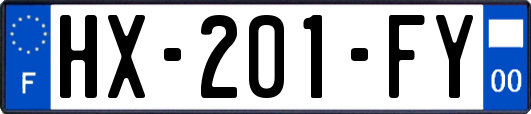 F
HX-201-FY
00